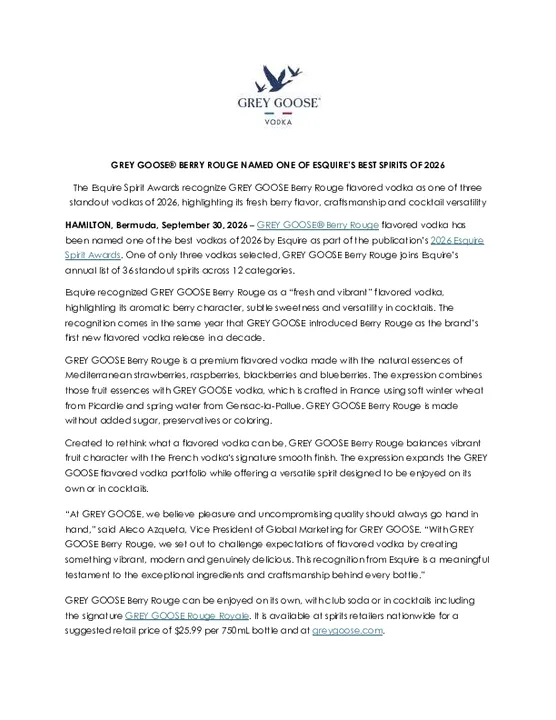 GREY GOOSE®
VODKA

GREY GOOSE® BERRY ROUGE NAMED ONE OF ESQUIRE'S BEST SPIRITS OF 2026

The Esquire Spirit Awards recognize GREY GOOSE Berry Rouge flavored vodka as one of three standout vodkas of 2026, highlighting its fresh berry flavor, craftsmanship and cocktail versatility

HAMILTON, Bermuda, September 30, 2026 – GREY GOOSE® Berry Rouge flavored vodka has been named one of the best vodkas of 2026 by Esquire as part of the publication's 2026 Esquire Spirit Awards. One of only three vodkas selected, GREY GOOSE Berry Rouge joins Esquire's annual list of 36 standout spirits across 12 categories.

Esquire recognized GREY GOOSE Berry Rouge as a "fresh and vibrant" flavored vodka, highlighting its aromatic berry character, subtle sweetness and versatility in cocktails. The recognition comes in the same year that GREY GOOSE introduced Berry Rouge as the brand's first new flavored vodka release in a decade.

GREY GOOSE Berry Rouge is a premium flavored vodka made with the natural essences of Mediterranean strawberries, raspberries, blackberries and blueberries. The expression combines those fruit essences with GREY GOOSE vodka, which is crafted in France using soft winter wheat from Picardie and spring water from Gensac-la-Pallue. GREY GOOSE Berry Rouge is made without added sugar, preservatives or coloring.

Created to rethink what a flavored vodka can be, GREY GOOSE Berry Rouge balances vibrant fruit character with the French vodka's signature smooth finish. The expression expands the GREY GOOSE flavored vodka portfolio while offering a versatile spirit designed to be enjoyed on its own or in cocktails.

"At GREY GOOSE, we believe pleasure and uncompromising quality should always go hand in hand," said Aleco Azqueta, Vice President of Global Marketing for GREY GOOSE. "With GREY GOOSE Berry Rouge, we set out to challenge expectations of flavored vodka by creating something vibrant, modern and genuinely delicious. This recognition from Esquire is a meaningful testament to the exceptional ingredients and craftsmanship behind every bottle."

GREY GOOSE Berry Rouge can be enjoyed on its own, with club soda or in cocktails including the signature GREY GOOSE Rouge Royale. It is available at spirits retailers nationwide for a suggested retail price of $25.99 per 750mL bottle and at greygoose.com.